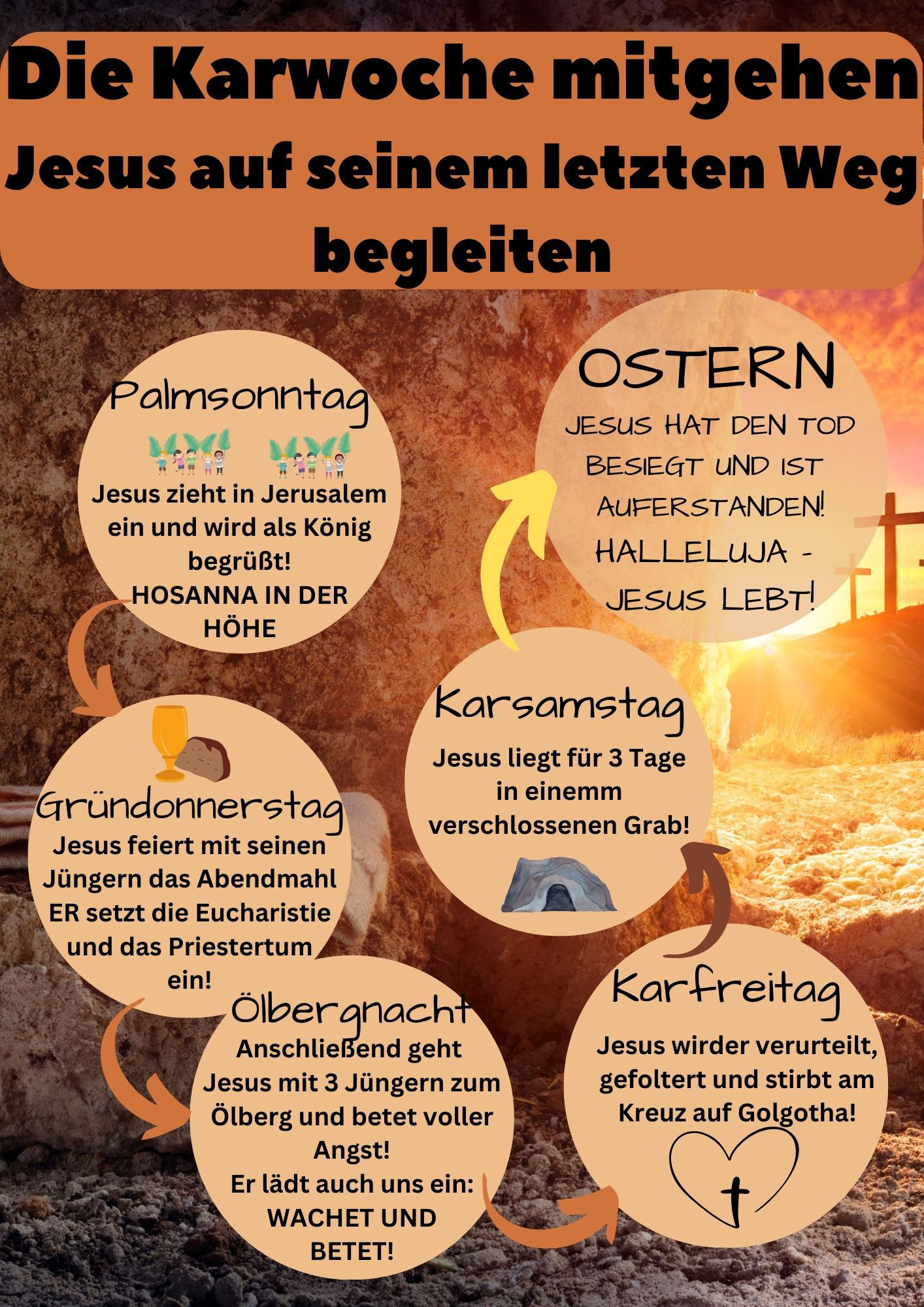 Die Karwoche mitgehen
Jesus auf seinem letzten Weg begleiten

Palmsonntag
Jesus zieht in Jerusalem ein und wird als König begrüßt!
HOSANNA IN DER HÖHE

Gründonnerstag
Jesus feiert mit seinen Jüngern das Abendmahl
ER setzt die Eucharistie und das Priestertum ein!

Ölbergnacht
Anschließend geht Jesus mit 3 Jüngern zum Ölberg und betet voller Angst!
Er lädt auch uns ein:
WACHET UND BETET!

Karfreitag
Jesus wirder verurteilt, gefoltert und stirbt am Kreuz auf Golgotha!

Karsamstag
Jesus liegt für 3 Tage in einemm verschlossenen Grab!

OSTERN
JESUS HAT DEN TOD BESIEGT UND IST AUFERSTANDEN!
HALLELUJA - JESUS LEBT!